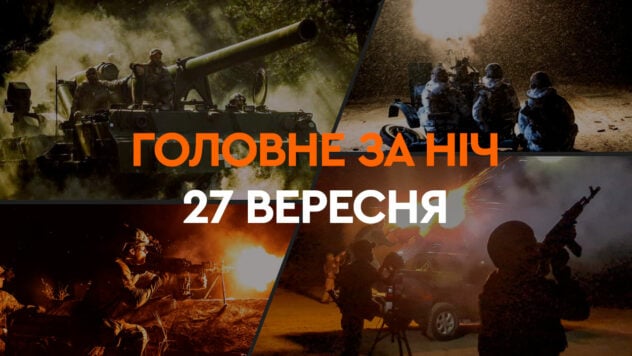 ГОЛОВНЕ ЗА НІЧ
27 ВЕРЕСНЯ